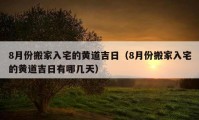 8月份搬家入宅的黄道吉日（8月份搬家入宅的黄道吉日有哪几天）